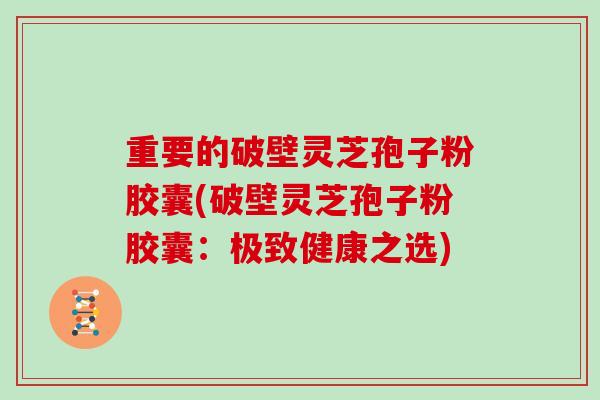 重要的破壁灵芝孢子粉胶囊(破壁灵芝孢子粉胶囊：极致健康之选)